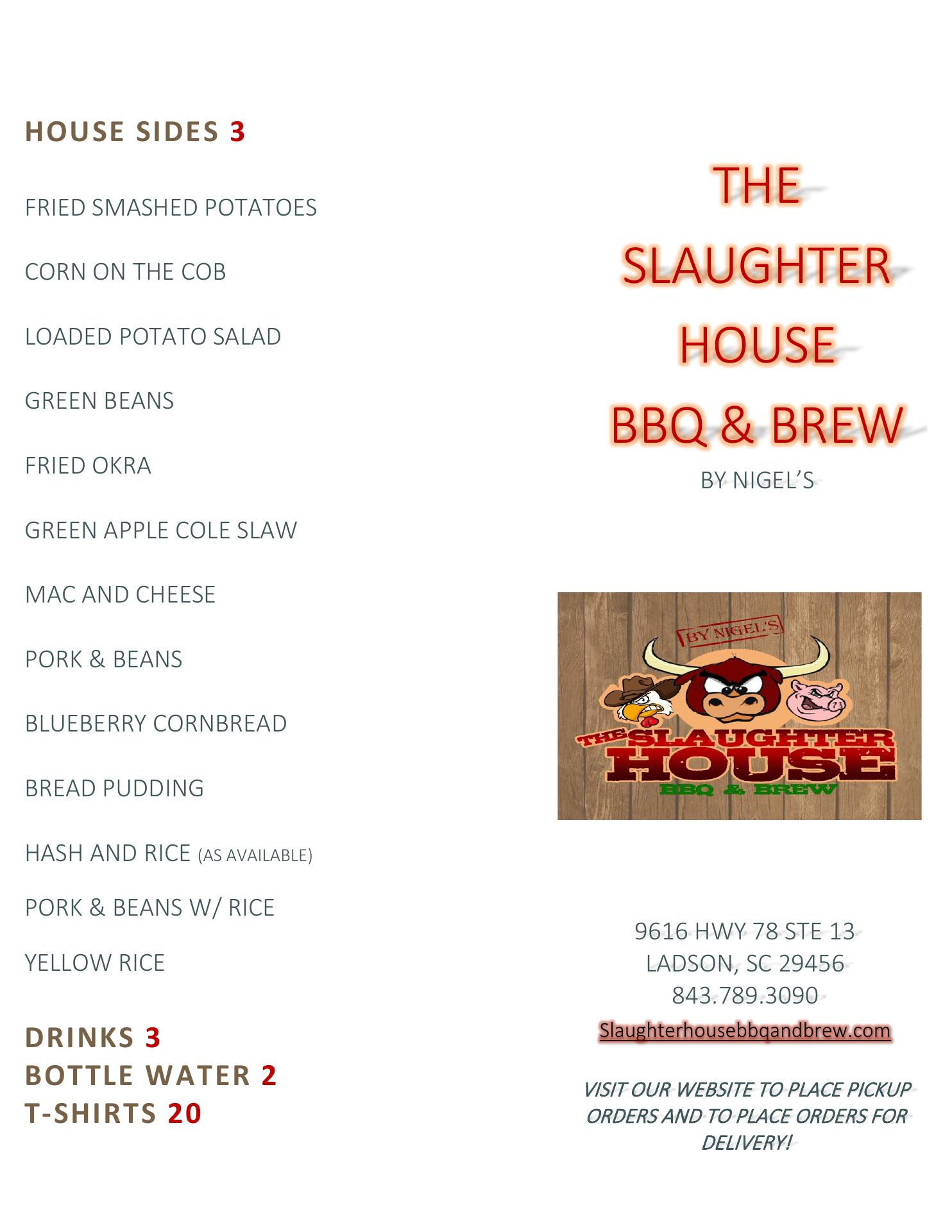 HOUSE SIDES 3

FRIED SMASHED POTATOES

CORN ON THE COB

LOADED POTATO SALAD

GREEN BEANS

FRIED OKRA

GREEN APPLE COLE SLAW

MAC AND CHEESE

PORK & BEANS

BLUEBERRY CORNBREAD

BREAD PUDDING

HASH AND RICE (AS AVAILABLE)

PORK & BEANS W/ RICE

YELLOW RICE

DRINKS 3
BOTTLE WATER 2
T-SHIRTS 20

THE
SLAUGHTER
HOUSE
BBQ & BREW
BY NIGEL'S

BY NIGEL'S
THE SLAUGHTER HOUSE
BBQ & BREW

9616 HWY 78 STE 13
LADSON, SC 29456
843.789.3090
Slaughterhousebbqandbrew.com

VISIT OUR WEBSITE TO PLACE PICKUP ORDERS AND TO PLACE ORDERS FOR DELIVERY!